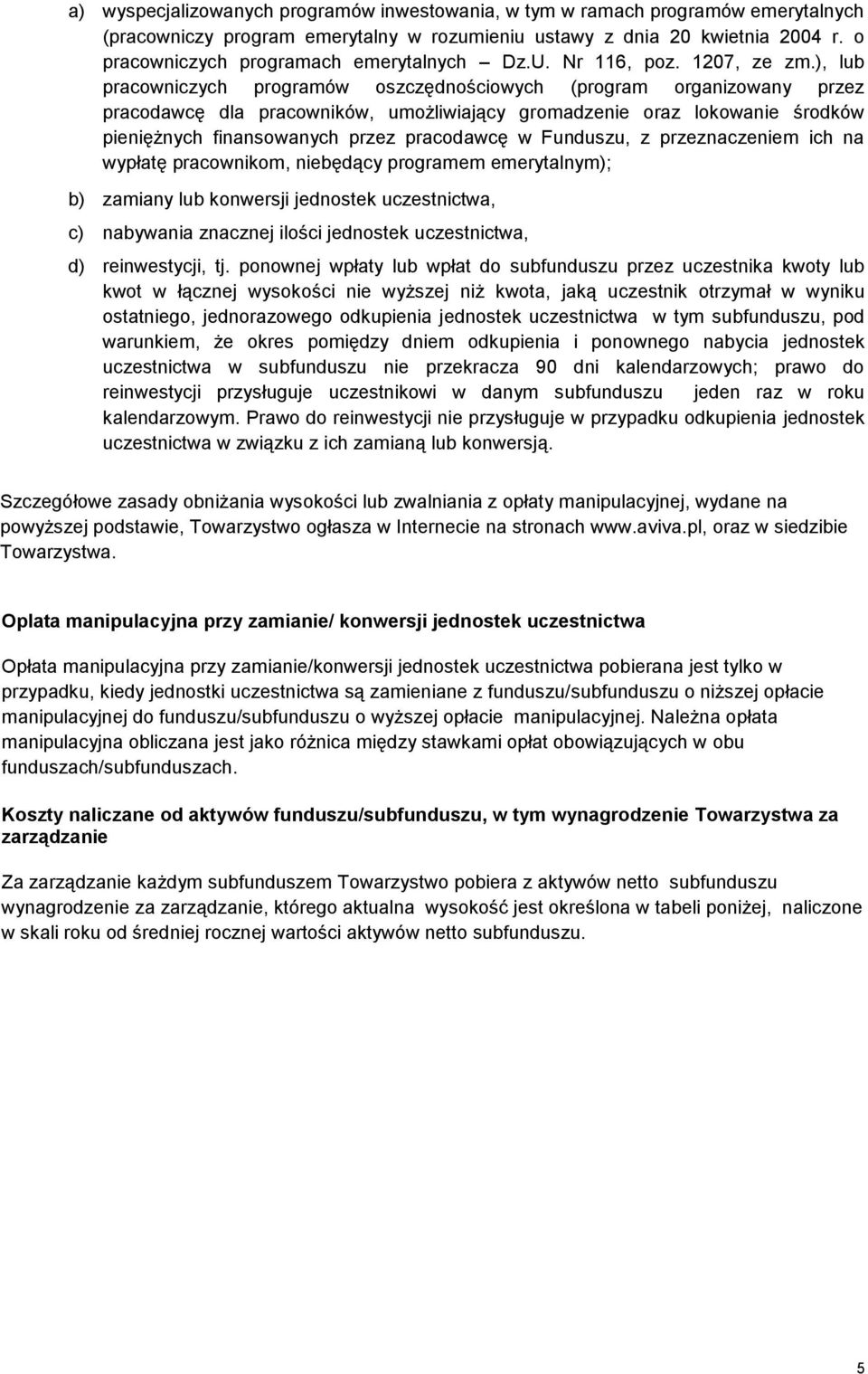 a) wyspecjalizowanych programów inwestowania, w tym w ramach programów emerytalnych (pracowniczy program emerytalny w rozumieniu ustawy z dnia 20 kwietnia 2004 r. o pracowniczych programach emerytalnych – Dz.U. Nr 116, poz. 1207, ze zm.), lub pracowniczych programów oszczędnościowych (program organizowany przez pracodawcę dla pracowników, umożliwiający gromadzenie oraz lokowanie środków pieniężnych finansowanych przez pracodawcę w Funduszu, z przeznaczeniem ich na wypłatę pracownikom, niebędący programem emerytalnym);

b) zamiany lub konwersji jednostek uczestnictwa,

c) nabywania znacznej ilości jednostek uczestnictwa,

d) reinwestycji, tj. ponownej wpłaty lub wpłat do subfunduszu przez uczestnika kwoty lub kwot w łącznej wysokości nie wyższej niż kwota, jaką uczestnik otrzymał w wyniku ostatniego, jednorazowego odkupienia jednostek uczestnictwa w tym subfunduszu, pod warunkiem, że okres pomiędzy dniem odkupienia i ponownego nabycia jednostek uczestnictwa w subfunduszu nie przekracza 90 dni kalendarzowych; prawo do reinwestycji przysługuje uczestnikowi w danym subfunduszu jeden raz w roku kalendarzowym. Prawo do reinwestycji nie przysługuje w przypadku odkupienia jednostek uczestnictwa w związku z ich zamianą lub konwersją.

Szczegółowe zasady obniżania wysokości lub zwalniania z opłaty manipulacyjnej, wydane na powyższej podstawie, Towarzystwo ogłasza w Internecie na stronach www.aviva.pl, oraz w siedzibie Towarzystwa.

Oplata manipulacyjna przy zamianie/ konwersji jednostek uczestnictwa

Opłata manipulacyjna przy zamianie/konwersji jednostek uczestnictwa pobierana jest tylko w przypadku, kiedy jednostki uczestnictwa są zamieniane z funduszu/subfunduszu o niższej opłacie manipulacyjnej do funduszu/subfunduszu o wyższej opłacie manipulacyjnej. Należna opłata manipulacyjna obliczana jest jako różnica między stawkami opłat obowiązujących w obu funduszach/subfunduszach.

Koszty naliczane od aktywów funduszu/subfunduszu, w tym wynagrodzenie Towarzystwa za zarządzanie

Za zarządzanie każdym subfunduszem Towarzystwo pobiera z aktywów netto subfunduszu wynagrodzenie za zarządzanie, którego aktualna wysokość jest określona w tabeli poniżej, naliczone w skali roku od średniej rocznej wartości aktywów netto subfunduszu.

5